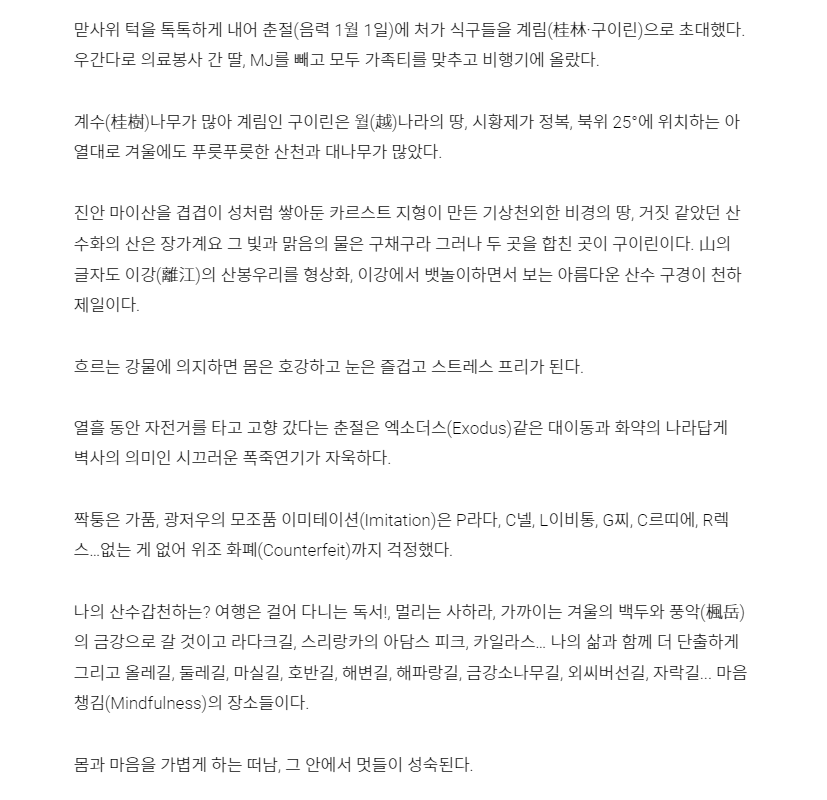 맏사위 턱을 톡톡하게 내어 춘절(음력 1월 1일)에 처가 식구들을 계림(桂林·구이린)으로 초대했다. 우간다로 의료봉사 간 딸, MJ를 빼고 모두 가족티를 맞추고 비행기에 올랐다.

계수(桂樹)나무가 많아 계림인 구이린은 월(越)나라의 땅, 시황제가 정복, 북위 25°에 위치하는 아열대로 겨울에도 푸릇푸릇한 산천과 대나무가 많았다.

진안 마이산을 겹겹이 성처럼 쌓아둔 카르스트 지형이 만든 기상천외한 비경의 땅, 거짓 같았던 산수화의 산은 장가계요 그 빛과 맑음의 물은 구채구라 그러나 두 곳을 합친 곳이 구이린이다. 山의 글자도 이강(離江)의 산봉우리를 형상화, 이강에서 뱃놀이하면서 보는 아름다운 산수 구경이 천하제일이다.

흐르는 강물에 의지하면 몸은 호강하고 눈은 즐겁고 스트레스 프리가 된다.

열흘 동안 자전거를 타고 고향 갔다는 춘절은 엑소더스(Exodus)같은 대이동과 화약의 나라답게 벽사의 의미인 시끄러운 폭죽연기가 자욱하다.

짝퉁은 가품, 광저우의 모조품 이미테이션(Imitation)은 P라다, C넬, L이비통, G찌, C르띠에, R렉스...없는 게 없어 위조 화폐(Counterfeit)까지 걱정했다.

나의 산수갑천하는? 여행은 걸어 다니는 독서!, 멀리는 사하라, 가까이는 겨울의 백두와 풍악(楓岳)의 금강으로 갈 것이고 라다크길, 스리랑카의 아담스 피크, 카일라스... 나의 삶과 함께 더 단출하게 그리고 올레길, 둘레길, 마실길, 호반길, 해변길, 해파랑길, 금강소나무길, 외씨버선길, 자락길... 마음챙김(Mindfulness)의 장소들이다.

몸과 마음을 가볍게 하는 떠남, 그 안에서 멋들이 성숙된다.